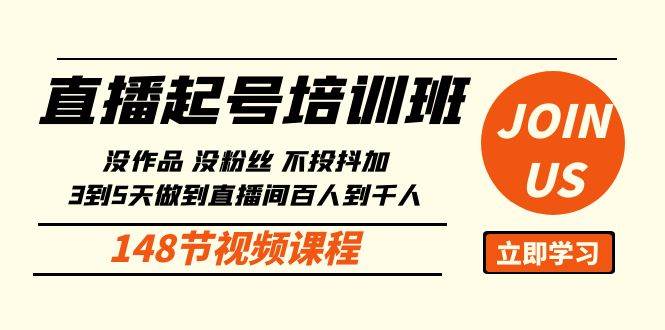 直播起号培训班

没作品 没粉丝 不投抖加
3到5天做到直播间百人到千人

148节视频课程

JOIN US

立即学习